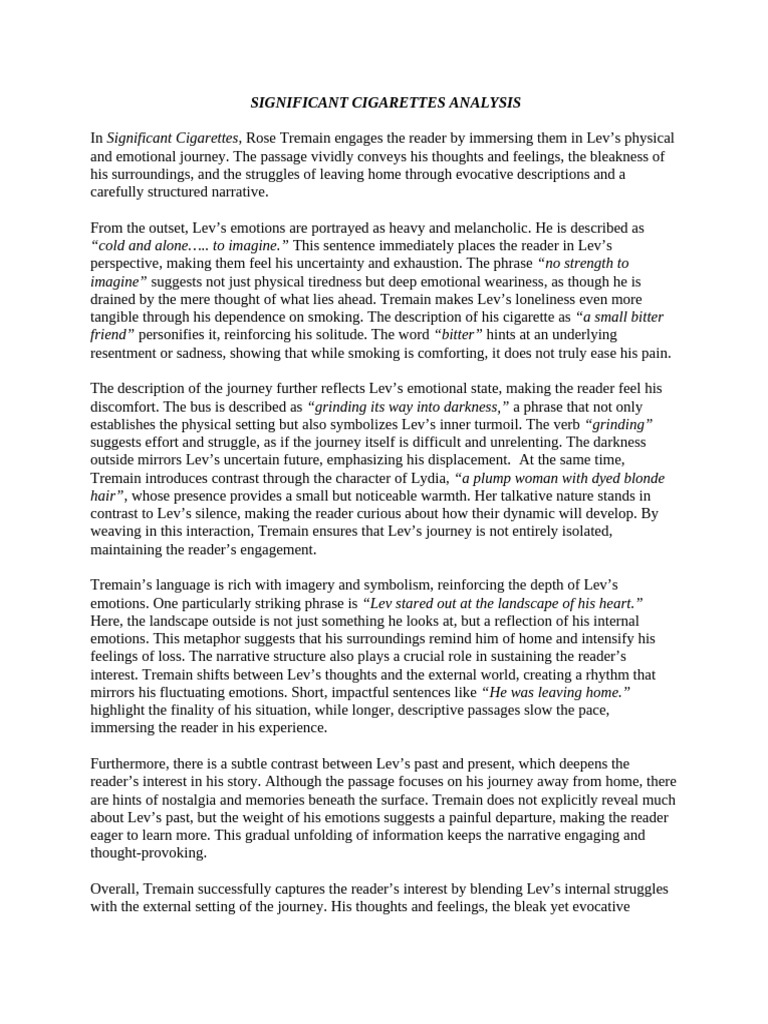 SIGNIFICANT CIGARETTES ANALYSIS

In Significant Cigarettes, Rose Tremain engages the reader by immersing them in Lev’s physical and emotional journey. The passage vividly conveys his thoughts and feelings, the bleakness of his surroundings, and the struggles of leaving home through evocative descriptions and a carefully structured narrative.

From the outset, Lev’s emotions are portrayed as heavy and melancholic. He is described as “cold and alone….. to imagine.” This sentence immediately places the reader in Lev’s perspective, making them feel his uncertainty and exhaustion. The phrase “no strength to imagine” suggests not just physical tiredness but deep emotional weariness, as though he is drained by the mere thought of what lies ahead. Tremain makes Lev’s loneliness even more tangible through his dependence on smoking. The description of his cigarette as “a small bitter friend” personifies it, reinforcing his solitude. The word “bitter” hints at an underlying resentment or sadness, showing that while smoking is comforting, it does not truly ease his pain.

The description of the journey further reflects Lev’s emotional state, making the reader feel his discomfort. The bus is described as “grinding its way into darkness,” a phrase that not only establishes the physical setting but also symbolizes Lev’s inner turmoil. The verb “grinding” suggests effort and struggle, as if the journey itself is difficult and unrelenting. The darkness outside mirrors Lev’s uncertain future, emphasizing his displacement. At the same time, Tremain introduces contrast through the character of Lydia, “a plump woman with dyed blonde hair”, whose presence provides a small but noticeable warmth. Her talkative nature stands in contrast to Lev’s silence, making the reader curious about how their dynamic will develop. By weaving in this interaction, Tremain ensures that Lev’s journey is not entirely isolated, maintaining the reader’s engagement.

Tremain’s language is rich with imagery and symbolism, reinforcing the depth of Lev’s emotions. One particularly striking phrase is “Lev stared out at the landscape of his heart.” Here, the landscape outside is not just something he looks at, but a reflection of his internal emotions. This metaphor suggests that his surroundings remind him of home and intensify his feelings of loss. The narrative structure also plays a crucial role in sustaining the reader’s interest. Tremain shifts between Lev’s thoughts and the external world, creating a rhythm that mirrors his fluctuating emotions. Short, impactful sentences like “He was leaving home.” highlight the finality of his situation, while longer, descriptive passages slow the pace, immersing the reader in his experience.

Furthermore, there is a subtle contrast between Lev’s past and present, which deepens the reader’s interest in his story. Although the passage focuses on his journey away from home, there are hints of nostalgia and memories beneath the surface. Tremain does not explicitly reveal much about Lev’s past, but the weight of his emotions suggests a painful departure, making the reader eager to learn more. This gradual unfolding of information keeps the narrative engaging and thought-provoking.

Overall, Tremain successfully captures the reader’s interest by blending Lev’s internal struggles with the external setting of the journey. His thoughts and feelings, the bleak yet evocative